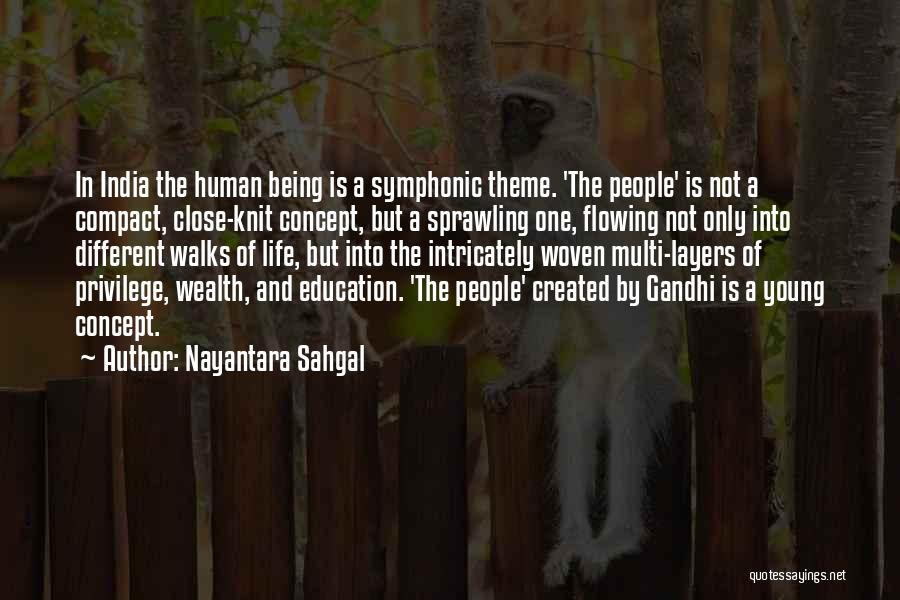 In India the human being is a symphonic theme. 'The people' is not a compact, close-knit concept, but a sprawling one, flowing not only into different walks of life, but into the intricately woven multi-layers of privilege, wealth, and education. 'The people' created by Gandhi is a young concept.
~ Author: Nayantara Sahgal

quotessayings.net